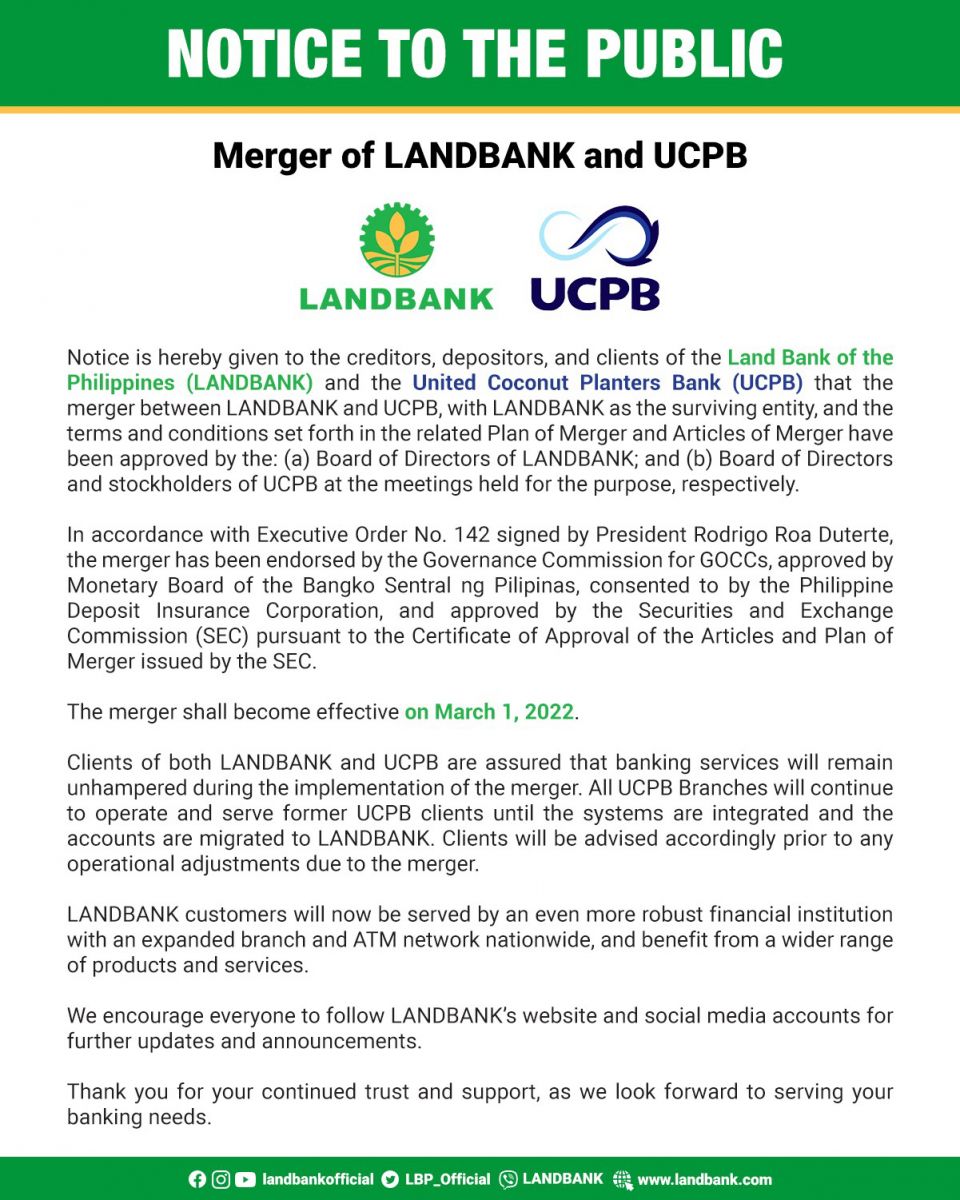 NOTICE TO THE PUBLIC

Merger of LANDBANK and UCPB

LANDBANK

UCPB

Notice is hereby given to the creditors, depositors, and clients of the Land Bank of the Philippines (LANDBANK) and the United Coconut Planters Bank (UCPB) that the merger between LANDBANK and UCPB, with LANDBANK as the surviving entity, and the terms and conditions set forth in the related Plan of Merger and Articles of Merger have been approved by the: (a) Board of Directors of LANDBANK; and (b) Board of Directors and stockholders of UCPB at the meetings held for the purpose, respectively.

In accordance with Executive Order No. 142 signed by President Rodrigo Roa Duterte, the merger has been endorsed by the Governance Commission for GOCCs, approved by Monetary Board of the Bangko Sentral ng Pilipinas, consented to by the Philippine Deposit Insurance Corporation, and approved by the Securities and Exchange Commission (SEC) pursuant to the Certificate of Approval of the Articles and Plan of Merger issued by the SEC.

The merger shall become effective on March 1, 2022.

Clients of both LANDBANK and UCPB are assured that banking services will remain unhampered during the implementation of the merger. All UCPB Branches will continue to operate and serve former UCPB clients until the systems are integrated and the accounts are migrated to LANDBANK. Clients will be advised accordingly prior to any operational adjustments due to the merger.

LANDBANK customers will now be served by an even more robust financial institution with an expanded branch and ATM network nationwide, and benefit from a wider range of products and services.

We encourage everyone to follow LANDBANK's website and social media accounts for further updates and announcements.

Thank you for your continued trust and support, as we look forward to serving your banking needs.

landbankofficial LBP_Official LANDBANK www.landbank.com